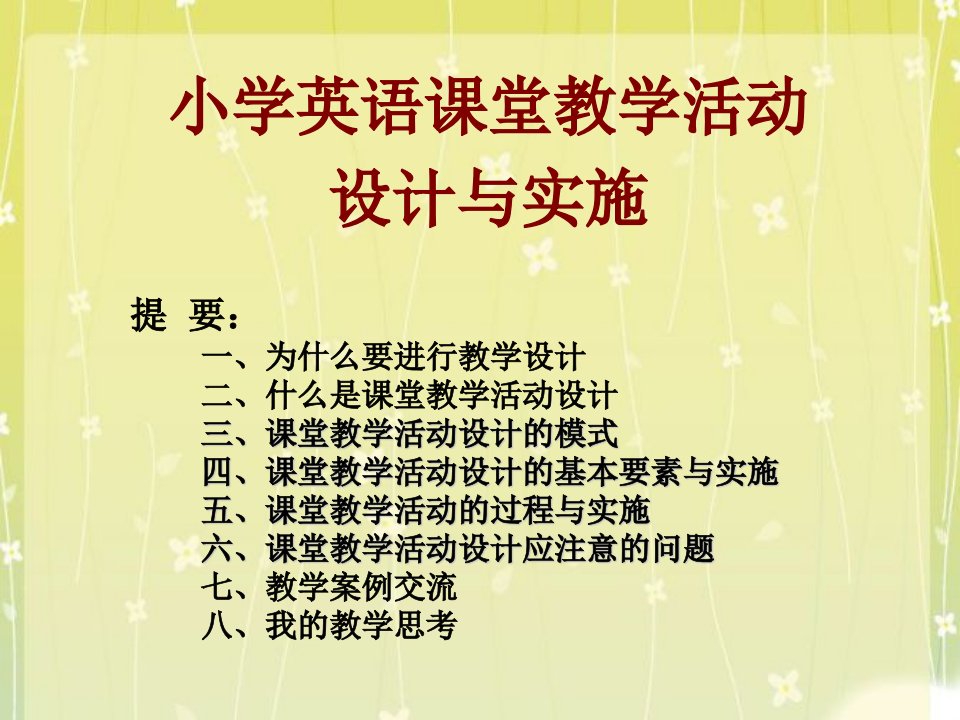 小学英语课堂教学活动
设计与实施

提 要：
一、为什么要进行教学设计
二、什么是课堂教学活动设计
三、课堂教学活动设计的模式
四、课堂教学活动设计的基本要素与实施
五、课堂教学活动的过程与实施
六、课堂教学活动设计应注意的问题
七、教学案例交流
八、我的教学思考